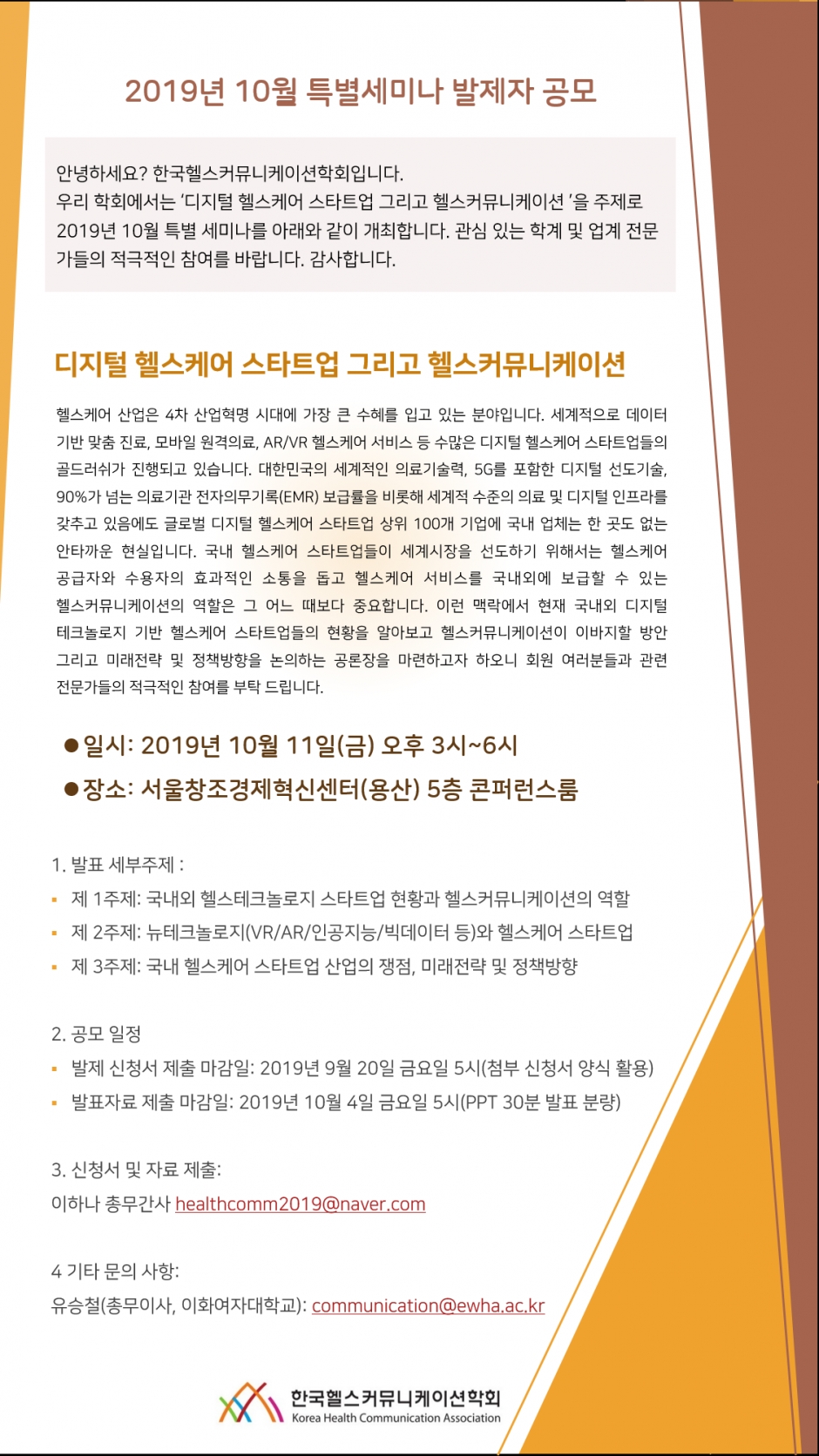 2019년 10월 특별세미나 발제자 공모

안녕하세요? 한국헬스커뮤니케이션학회입니다.
우리 학회에서는 '디지털 헬스케어 스타트업 그리고 헬스커뮤니케이션 '을 주제로 2019년 10월 특별 세미나를 아래와 같이 개최합니다. 관심 있는 학계 및 업계 전문가들의 적극적인 참여를 바랍니다. 감사합니다.

디지털 헬스케어 스타트업 그리고 헬스커뮤니케이션

헬스케어 산업은 4차 산업혁명 시대에 가장 큰 수혜를 입고 있는 분야입니다. 세계적으로 데이터 기반 맞춤 진료, 모바일 원격의료, AR/VR 헬스케어 서비스 등 수많은 디지털 헬스케어 스타트업들의 골드러쉬가 진행되고 있습니다. 대한민국의 세계적인 의료기술력, 5G를 포함한 디지털 선도기술, 90%가 넘는 의료기관 전자의무기록(EMR) 보급률을 비롯해 세계적 수준의 의료 및 디지털 인프라를 갖추고 있음에도 글로벌 디지털 헬스케어 스타트업 상위 100개 기업에 국내 업체는 한 곳도 없는 안타까운 현실입니다. 국내 헬스케어 스타트업들이 세계시장을 선도하기 위해서는 헬스케어 공급자와 수용자의 효과적인 소통을 돕고 헬스케어 서비스를 국내외에 보급할 수 있는 헬스커뮤니케이션의 역할은 그 어느 때보다 중요합니다. 이런 맥락에서 현재 국내외 디지털 테크놀로지 기반 헬스케어 스타트업들의 현황을 알아보고 헬스커뮤니케이션이 이바지할 방안 그리고 미래전략 및 정책방향을 논의하는 공론장을 마련하고자 하오니 회원 여러분들과 관련 전문가들의 적극적인 참여를 부탁 드립니다.

●일시: 2019년 10월 11일(금) 오후 3시~6시
●장소: 서울창조경제혁신센터(용산) 5층 콘퍼런스룸

1. 발표 세부주제 :
▪ 제 1주제: 국내외 헬스테크놀로지 스타트업 현황과 헬스커뮤니케이션의 역할
▪ 제 2주제: 뉴테크놀로지(VR/AR/인공지능/빅데이터 등)와 헬스케어 스타트업
▪ 제 3주제: 국내 헬스케어 스타트업 산업의 쟁점, 미래전략 및 정책방향

2. 공모 일정
▪ 발제 신청서 제출 마감일: 2019년 9월 20일 금요일 5시(첨부 신청서 양식 활용)
▪ 발표자료 제출 마감일: 2019년 10월 4일 금요일 5시(PPT 30분 발표 분량)

3. 신청서 및 자료 제출:
이하나 총무간사 healthcomm2019@naver.com

4 기타 문의 사항:
유승철(총무이사, 이화여자대학교): communication@ewha.ac.kr

한국헬스커뮤니케이션학회
Korea Health Communication Association